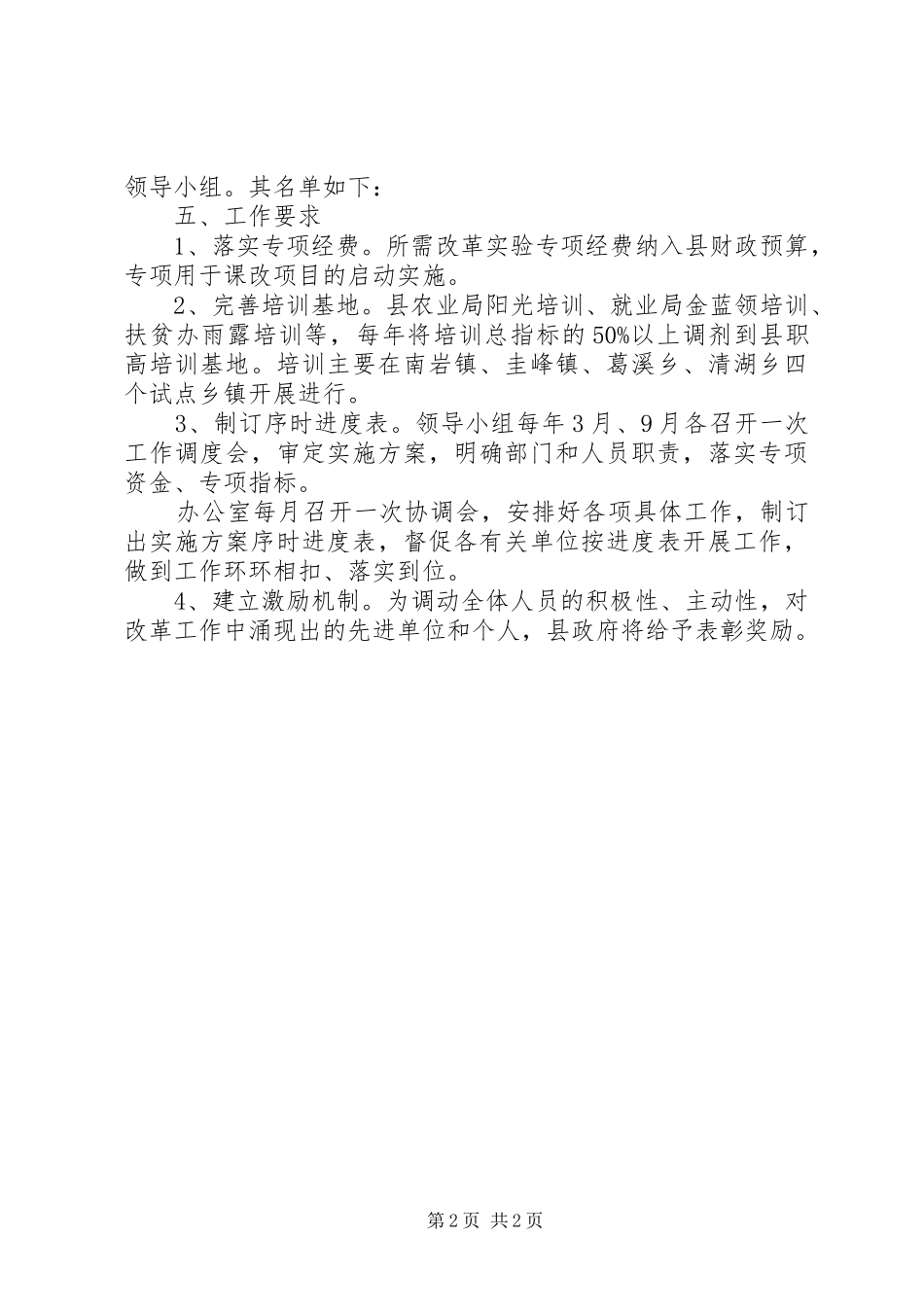 领导小组。其名单如下：

五、工作要求

1、落实专项经费。所需改革实验专项经费纳入县财政预算，专项用于课改项目的启动实施。

2、完善培训基地。县农业局阳光培训、就业局金蓝领培训、扶贫办雨露培训等，每年将培训总指标的50%以上调剂到县职高培训基地。培训主要在南岩镇、圭峰镇、葛溪乡、清湖乡四个试点乡镇开展进行。

3、制订序时进度表。领导小组每年3月、9月各召开一次工作调度会，审定实施方案，明确部门和人员职责，落实专项资金、专项指标。

办公室每月召开一次协调会，安排好各项具体工作，制订出实施方案序时进度表，督促各有关单位按进度表开展工作，做到工作环环相扣、落实到位。

4、建立激励机制。为调动全体人员的积极性、主动性，对改革工作中涌现出的先进单位和个人，县政府将给予表彰奖励。

第2页 共2页